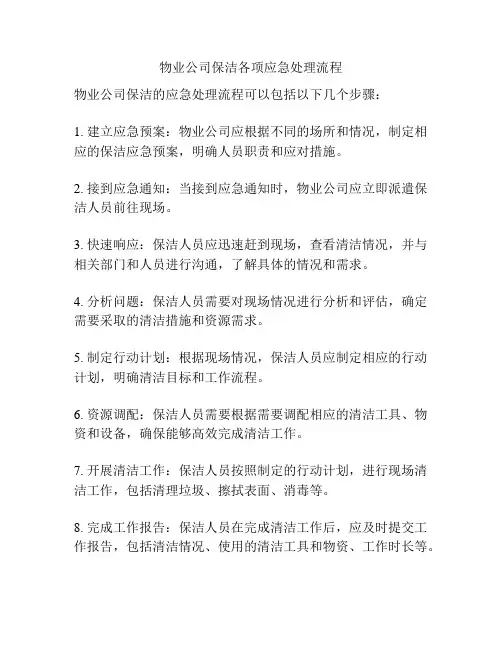 物业公司保洁各项应急处理流程

物业公司保洁的应急处理流程可以包括以下几个步骤：

1. 建立应急预案：物业公司应根据不同的场所和情况，制定相应的保洁应急预案，明确人员职责和应对措施。

2. 接到应急通知：当接到应急通知时，物业公司应立即派遣保洁人员前往现场。

3. 快速响应：保洁人员应迅速赶到现场，查看清洁情况，并与相关部门和人员进行沟通，了解具体的情况和需求。

4. 分析问题：保洁人员需要对现场情况进行分析和评估，确定需要采取的清洁措施和资源需求。

5. 制定行动计划：根据现场情况，保洁人员应制定相应的行动计划，明确清洁目标和工作流程。

6. 资源调配：保洁人员需要根据需要调配相应的清洁工具、物资和设备，确保能够高效完成清洁工作。

7. 开展清洁工作：保洁人员按照制定的行动计划，进行现场清洁工作，包括清理垃圾、擦拭表面、消毒等。

8. 完成工作报告：保洁人员在完成清洁工作后，应及时提交工作报告，包括清洁情况、使用的清洁工具和物资、工作时长等。